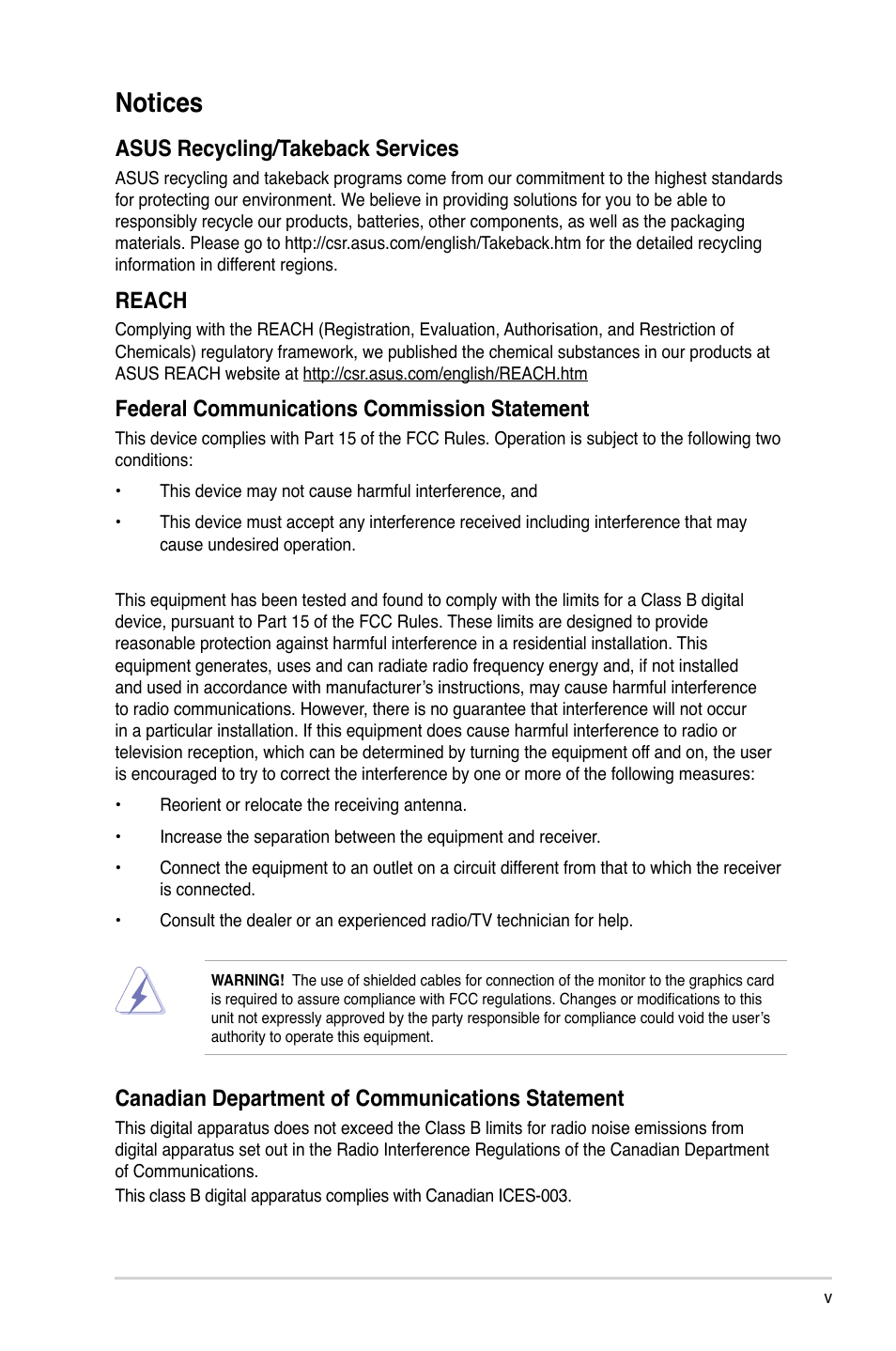 Notices

ASUS Recycling/Takeback Services

ASUS recycling and takeback programs come from our commitment to the highest standards for protecting our environment. We believe in providing solutions for you to be able to responsibly recycle our products, batteries, other components, as well as the packaging materials. Please go to http://csr.asus.com/english/Takeback.htm for the detailed recycling information in different regions.

REACH

Complying with the REACH (Registration, Evaluation, Authorisation, and Restriction of Chemicals) regulatory framework, we published the chemical substances in our products at ASUS REACH website at http://csr.asus.com/english/REACH.htm

Federal Communications Commission Statement

This device complies with Part 15 of the FCC Rules. Operation is subject to the following two conditions:

• This device may not cause harmful interference, and

• This device must accept any interference received including interference that may cause undesired operation.

This equipment has been tested and found to comply with the limits for a Class B digital device, pursuant to Part 15 of the FCC Rules. These limits are designed to provide reasonable protection against harmful interference in a residential installation. This equipment generates, uses and can radiate radio frequency energy and, if not installed and used in accordance with manufacturer's instructions, may cause harmful interference to radio communications. However, there is no guarantee that interference will not occur in a particular installation. If this equipment does cause harmful interference to radio or television reception, which can be determined by turning the equipment off and on, the user is encouraged to try to correct the interference by one or more of the following measures:

• Reorient or relocate the receiving antenna.

• Increase the separation between the equipment and receiver.

• Connect the equipment to an outlet on a circuit different from that to which the receiver is connected.

• Consult the dealer or an experienced radio/TV technician for help.

WARNING! The use of shielded cables for connection of the monitor to the graphics card is required to assure compliance with FCC regulations. Changes or modifications to this unit not expressly approved by the party responsible for compliance could void the user's authority to operate this equipment.

Canadian Department of Communications Statement

This digital apparatus does not exceed the Class B limits for radio noise emissions from digital apparatus set out in the Radio Interference Regulations of the Canadian Department of Communications.

This class B digital apparatus complies with Canadian ICES-003.

v